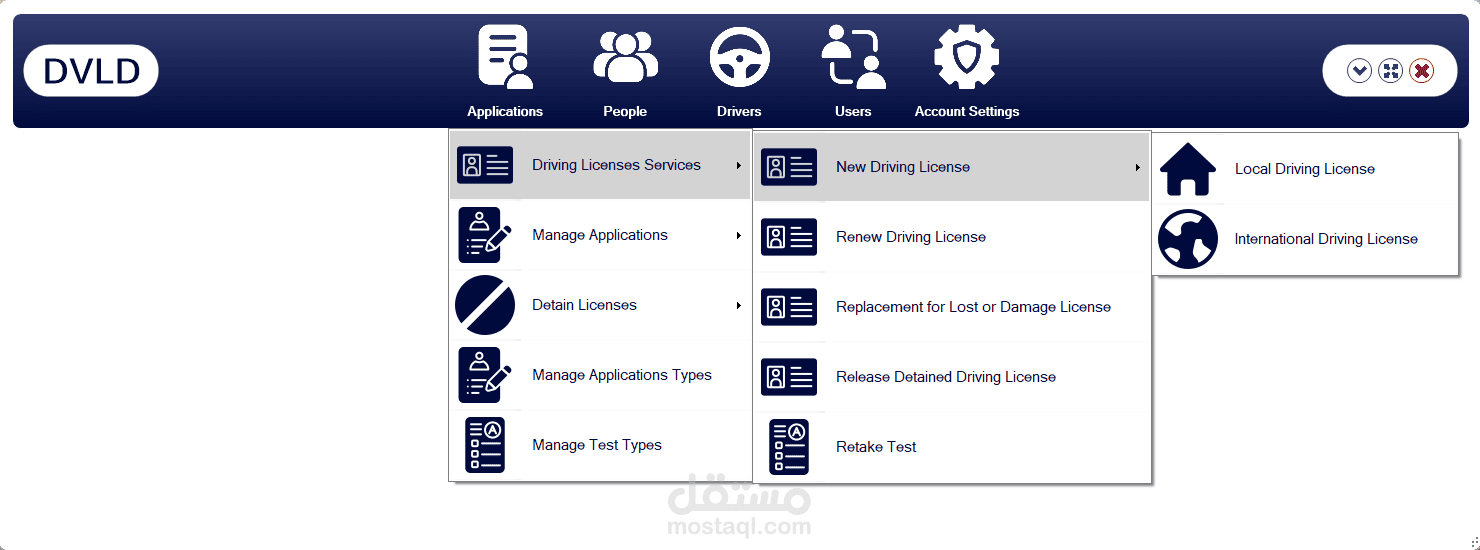 DVLD

Applications
People
Drivers
Users
Account Settings

Driving Licenses Services
Manage Applications
Detain Licenses
Manage Applications Types
Manage Test Types

New Driving License
Renew Driving License
Replacement for Lost or Damage License
Release Detained Driving License
Retake Test

Local Driving License
International Driving License

مستقل
mostaql.com